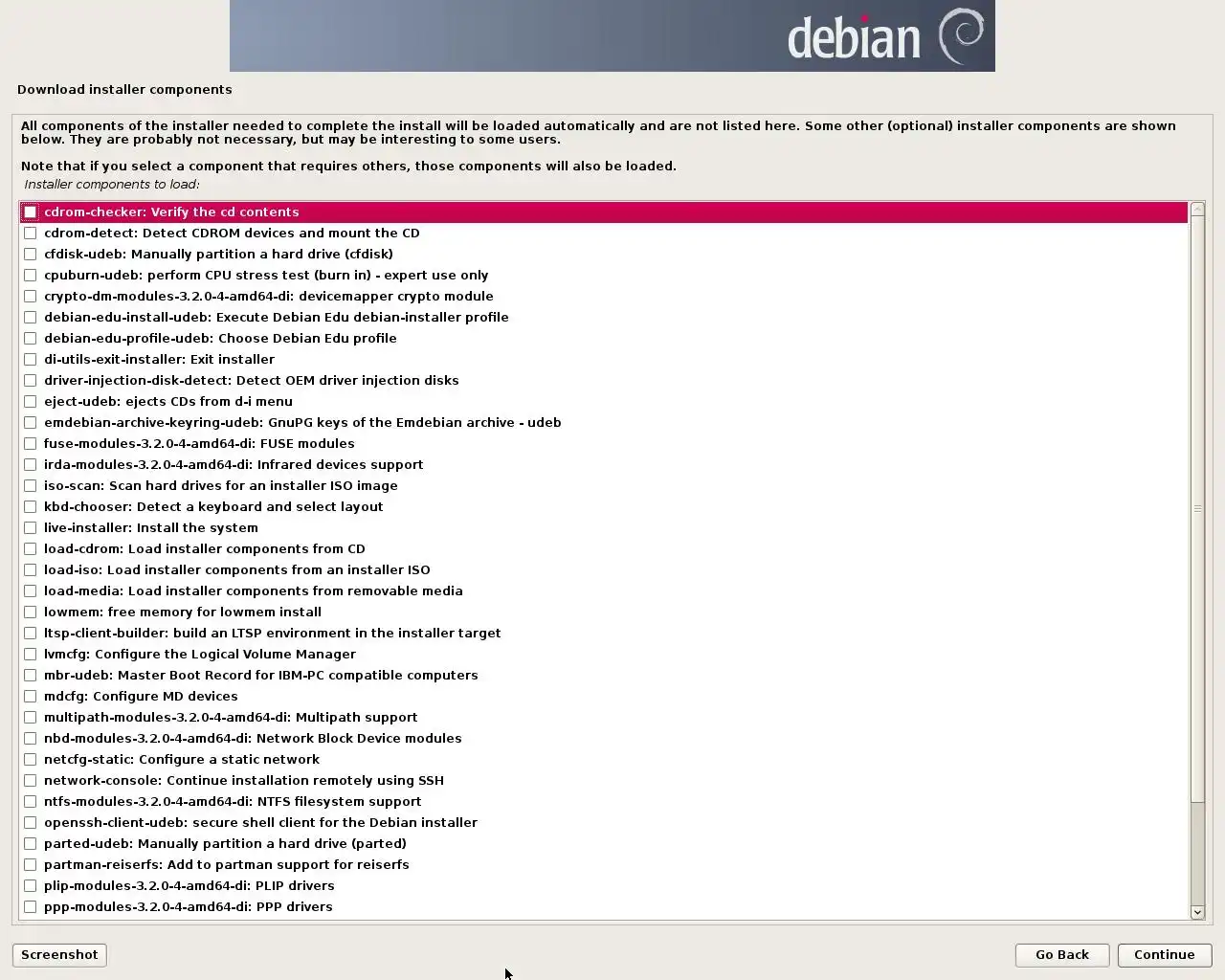 debian

Download installer components

All components of the installer needed to complete the install will be loaded automatically and are not listed here. Some other (optional) installer components are shown below. They are probably not necessary, but may be interesting to some users.

Note that if you select a component that requires others, those components will also be loaded.

Installer components to load:

cdrom-checker: Verify the cd contents
cdrom-detect: Detect CDROM devices and mount the CD
cfdisk-udeb: Manually partition a hard drive (cfdisk)
cpuburn-udeb: perform CPU stress test (burn in) - expert use only
crypto-dm-modules-3.2.0-4-amd64-di: devicemapper crypto module
debian-edu-install-udeb: Execute Debian Edu debian-installer profile
debian-edu-profile-udeb: Choose Debian Edu profile
di-utils-exit-installer: Exit installer
driver-injection-disk-detect: Detect OEM driver injection disks
eject-udeb: ejects CDs from d-i menu
emdebian-archive-keyring-udeb: GnuPG keys of the Emdebian archive - udeb
fuse-modules-3.2.0-4-amd64-di: FUSE modules
irda-modules-3.2.0-4-amd64-di: Infrared devices support
iso-scan: Scan hard drives for an installer ISO image
kbd-chooser: Detect a keyboard and select layout
live-installer: Install the system
load-cdrom: Load installer components from CD
load-iso: Load installer components from an installer ISO
load-media: Load installer components from removable media
lowmem: free memory for lowmem install
ltsp-client-builder: build an LTSP environment in the installer target
lvmcfg: Configure the Logical Volume Manager
mbr-udeb: Master Boot Record for IBM-PC compatible computers
mdcfg: Configure MD devices
multipath-modules-3.2.0-4-amd64-di: Multipath support
nbd-modules-3.2.0-4-amd64-di: Network Block Device modules
netcfg-static: Configure a static network
network-console: Continue installation remotely using SSH
ntfs-modules-3.2.0-4-amd64-di: NTFS filesystem support
openssh-client-udeb: secure shell client for the Debian installer
parted-udeb: Manually partition a hard drive (parted)
partman-reiserfs: Add to partman support for reiserfs
plip-modules-3.2.0-4-amd64-di: PLIP drivers
ppp-modules-3.2.0-4-amd64-di: PPP drivers

Screenshot

Go Back

Continue